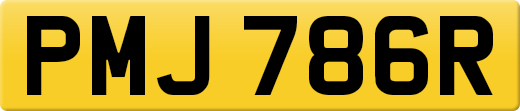 PMJ 786R